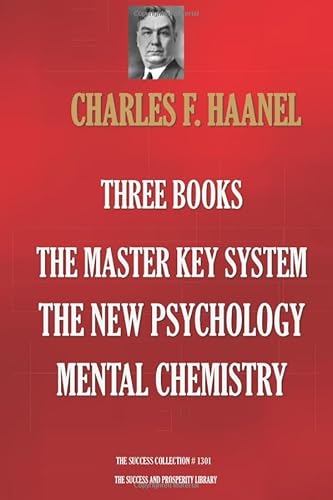 CHARLES F. HAANEL

THREE BOOKS

THE MASTER KEY SYSTEM

THE NEW PSYCHOLOGY

MENTAL CHEMISTRY

THE SUCCESS COLLECTION # 1301

THE SUCCESS AND PROSPERITY LIBRARY